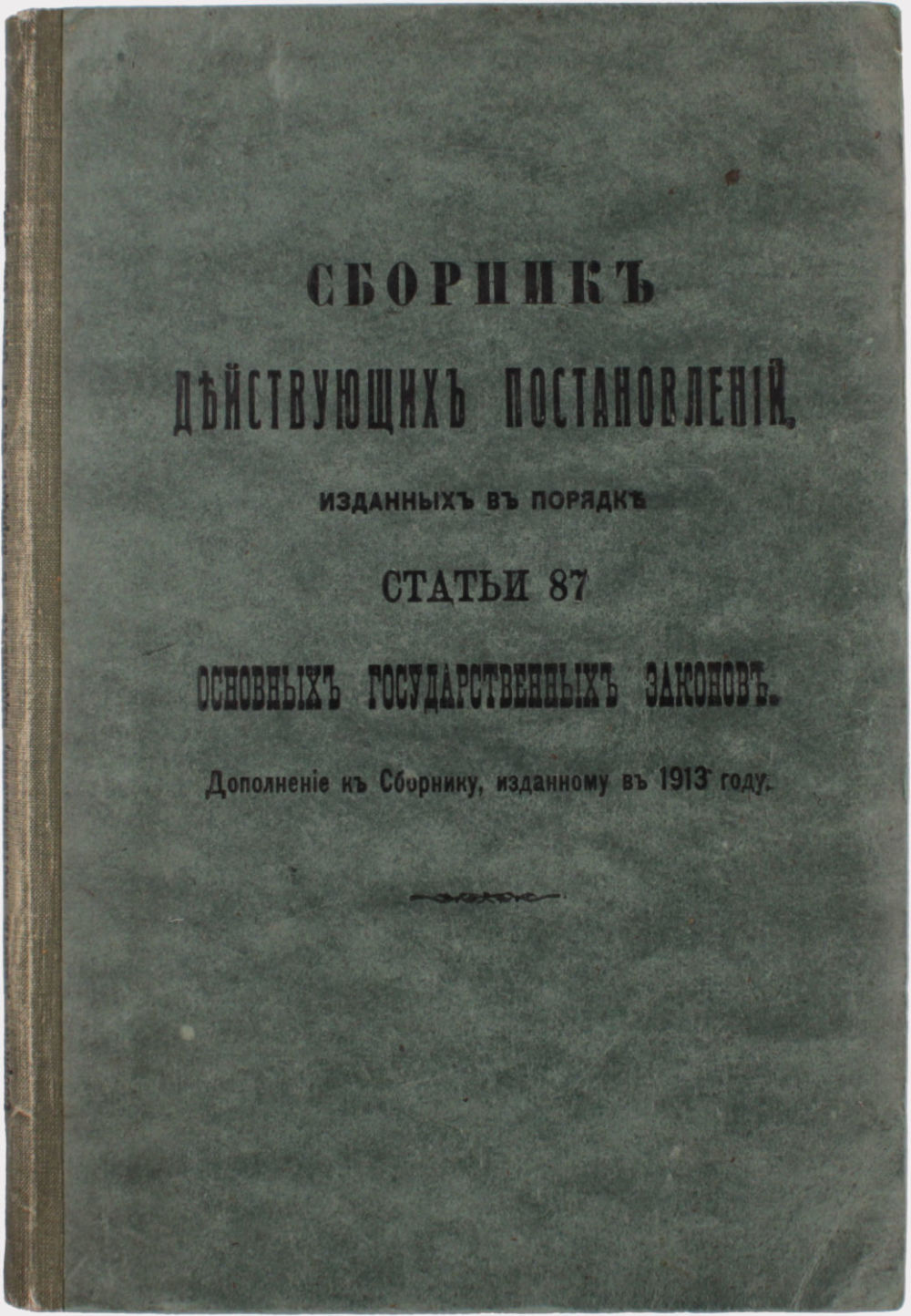 СБОРНИКЪ

ДѢЙСТВУЮЩИХЪ ПОСТАНОВЛЕНІЙ,

ИЗДАННЫХЪ ВЪ ПОРЯДКѢ

СТАТЬИ 87

ОСНОВНЫХЪ ГОСУДАРСТВЕННЫХЪ ЗАКОНОВЪ.

Дополненіе къ Сборнику, изданному въ 1913 году.